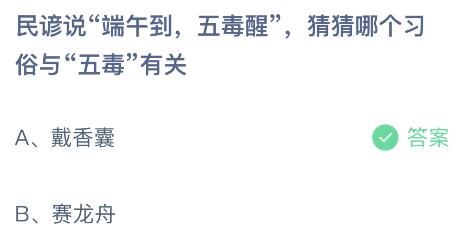 民谚说“端午到，五毒醒”，猜猜哪个习俗与“五毒”有关

A、戴香囊

答案

B、赛龙舟